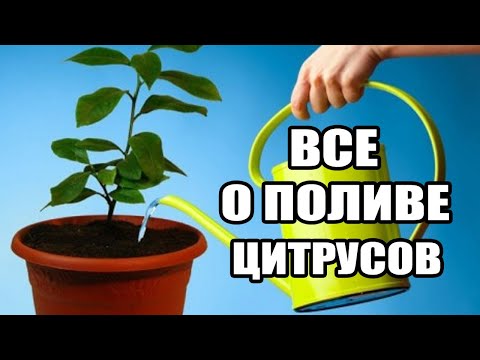 ВСЕ
О ПОЛИВЕ
ЦИТРУСОВ